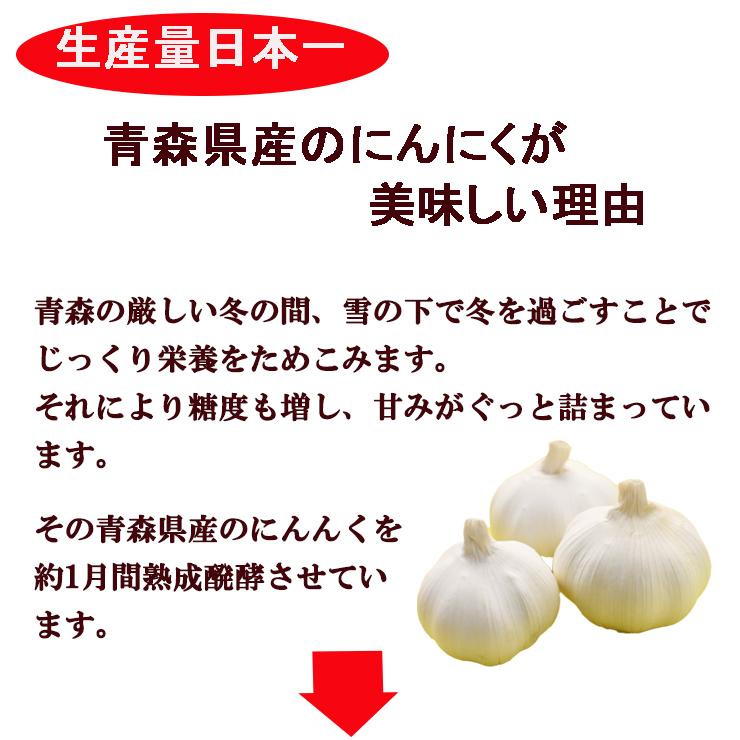 生産量日本一

青森県産のにんにくが
美味しい理由

青森の厳しい冬の間、雪の下で冬を過ごすことでじっくり栄養をためこみます。
それにより糖度も増し、甘みがぐっと詰まっています。

その青森県産のにんんくを約1月間熟成醗酵させています。